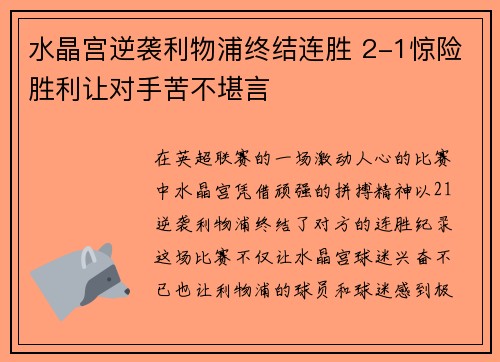 水晶宫逆袭利物浦终结连胜 2-1惊险胜利让对手苦不堪言

在英超联赛的一场激动人心的比赛中水晶宫凭借顽强的拼搏精神以21逆袭利物浦终结了对方的连胜纪录这场比赛不仅让水晶宫球迷兴奋不已也让利物浦的球员和球迷感到极